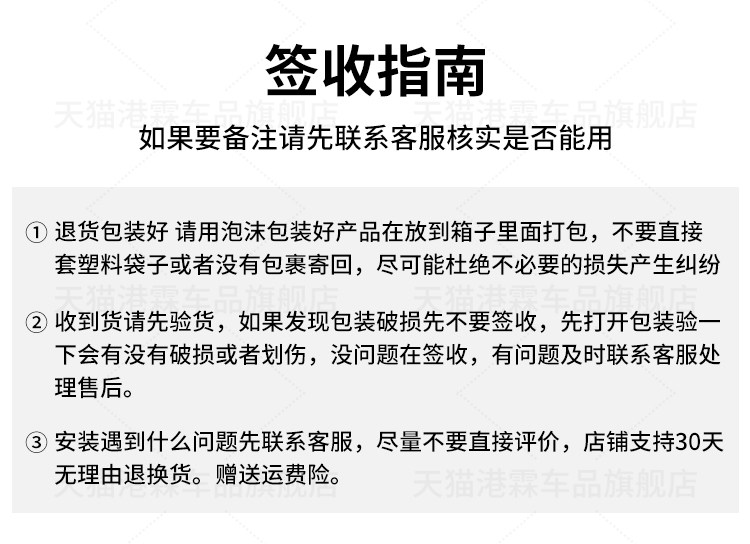 签收指南

天猫港霖车品旗舰店 天猫港霖车品旗舰店

如果要备注请先联系客服核实是否能用

① 退货包装好 请用泡沫包装好产品在放到箱子里面打包，不要直接套塑料袋子或者没有包裹寄回，尽可能杜绝不必要的损失产生纠纷

天猫港霖车品旗舰店 天猫港霖车品旗舰店

② 收到货请先验货，如果发现包装破损先不要签收，先打开包装验一下会有没有破损或者划伤，没问题在签收，有问题及时联系客服处理售后。

③ 安装遇到什么问题先联系客服，尽量不要直接评价，店铺支持30天无理由退换货。赠送运费险。

天猫港霖车品旗舰店 天猫港霖车品旗舰店